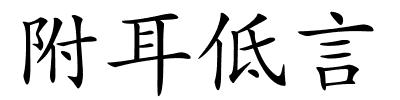 附耳低言